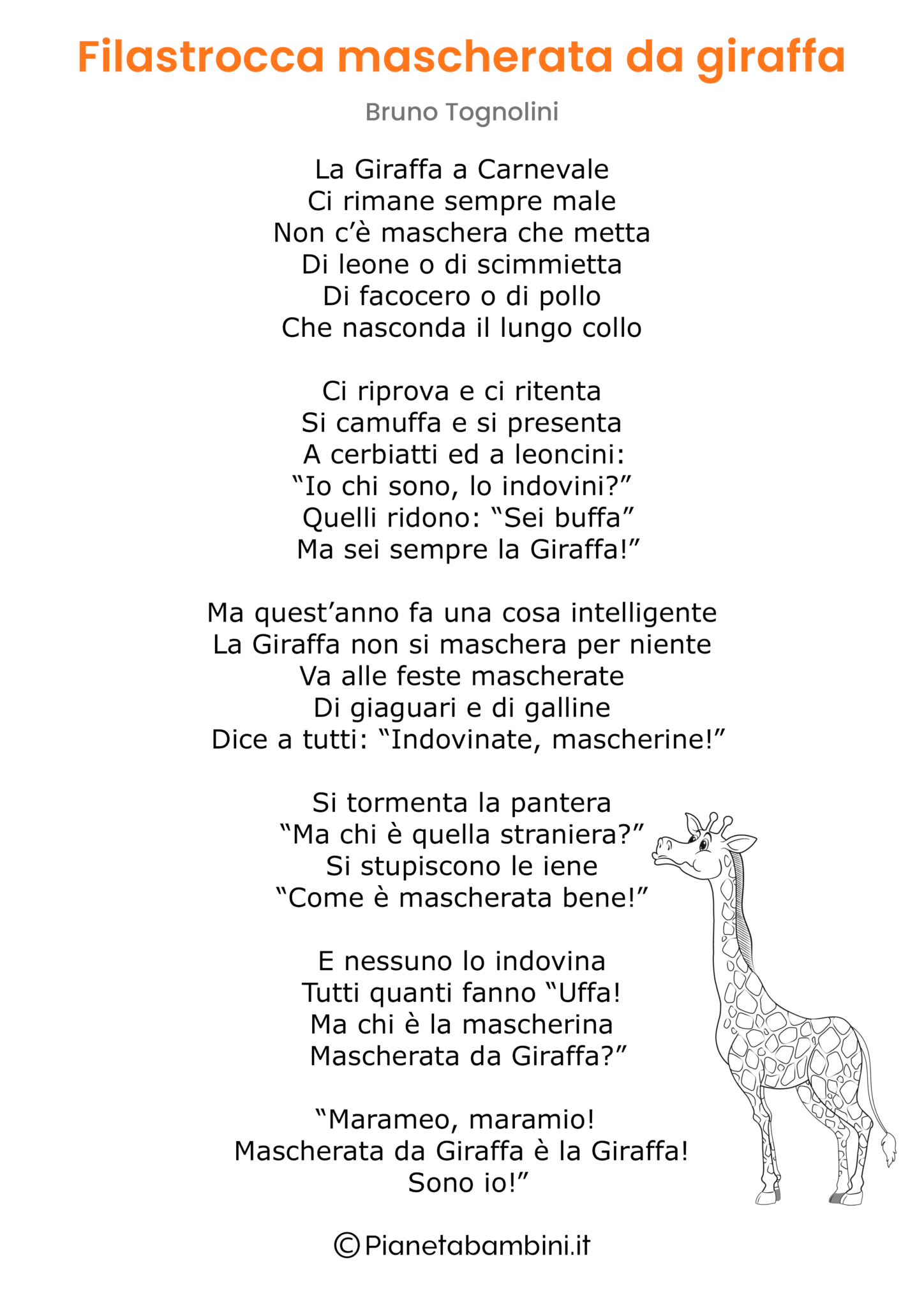 Filastrocca mascherata da giraffa

Bruno Tognolini

La Giraffa a Carnevale
Ci rimane sempre male
Non c’è maschera che metta
Di leone o di scimmietta
Di facocero o di pollo
Che nasconda il lungo collo

Ci riprova e ci ritenta
Si camuffa e si presenta
A cerbiatti ed a leoncini:
“Io chi sono, lo indovini?”
Quelli ridono: “Sei buffa”
Ma sei sempre la Giraffa!”

Ma quest’anno fa una cosa intelligente
La Giraffa non si maschera per niente
Va alle feste mascherate
Di giaguari e di galline
Dice a tutti: “Indovinate, mascherine!”

Si tormenta la pantera
“Ma chi è quella straniera?”
Si stupiscono le iene
“Come è mascherata bene!”

E nessuno lo indovina
Tutti quanti fanno “Uffa!
Ma chi è la mascherina
Mascherata da Giraffa?”

“Marameo, maramio!
Mascherata da Giraffa è la Giraffa!
Sono io!”

© Pianetabambini.it